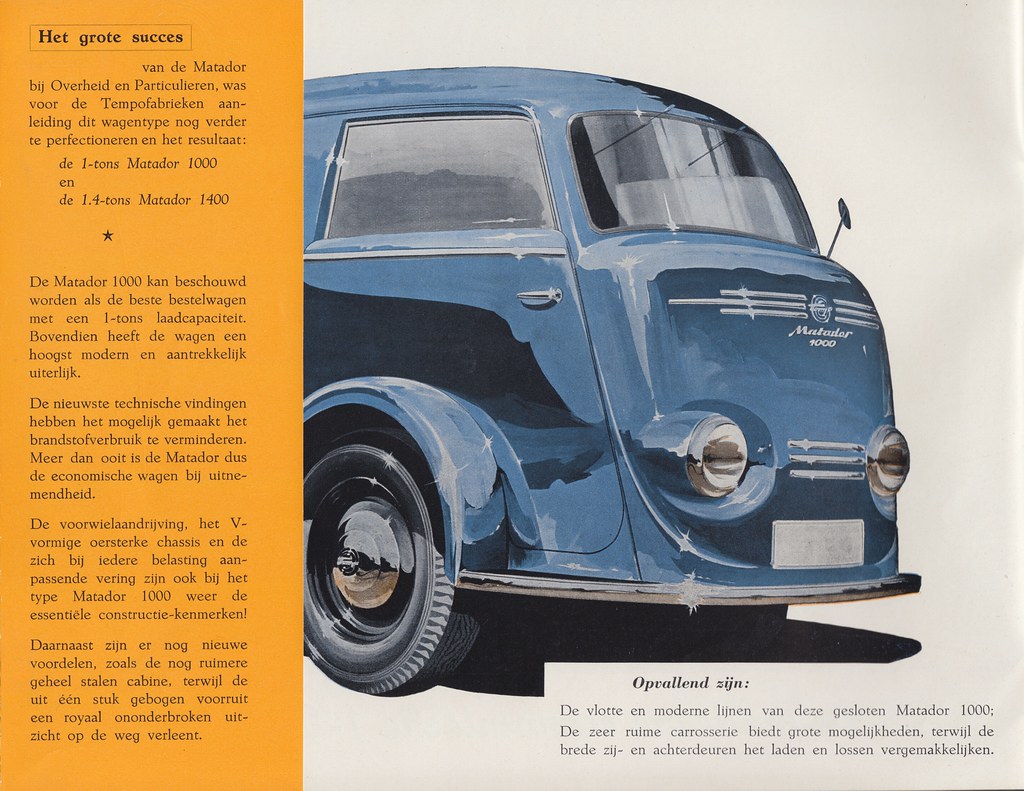 Het grote succes

van de Matador bij Overheid en Particulieren, was voor de Tempofabrieken aanleiding dit wagentype nog verder te perfectioneren en het resultaat:
de 1-tons Matador 1000
en
de 1.4-tons Matador 1400

★

De Matador 1000 kan beschouwd worden als de beste bestelwagen met een 1-tons laadcapaciteit. Bovendien heeft de wagen een hoogst modern en aantrekkelijk uiterlijk.

De nieuwste technische vindingen hebben het mogelijk gemaakt het brandstofverbruik te verminderen. Meer dan ooit is de Matador dus de economische wagen bij uitnemendheid.

De voorwielaandrijving, het V-vormige oersterke chassis en de zich bij iedere belasting aanpassende vering zijn ook bij het type Matador 1000 weer de essentiële constructie-kenmerken!

Daarnaast zijn er nog nieuwe voordelen, zoals de nog ruimere geheel stalen cabine, terwijl de uit één stuk gebogen voorruit een royaal ononderbroken uitzicht op de weg verleent.

Matador 1000

Opvallend zijn:
De vlotte en moderne lijnen van deze gesloten Matador 1000;
De zeer ruime carrosserie biedt grote mogelijkheden, terwijl de brede zij- en achterdeuren het laden en lossen vergemakkelijken.